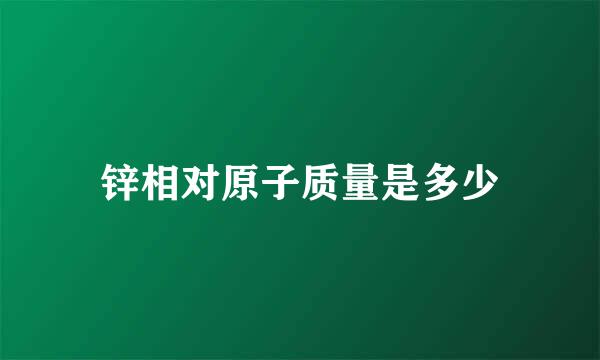 锌相对原子质量是多少